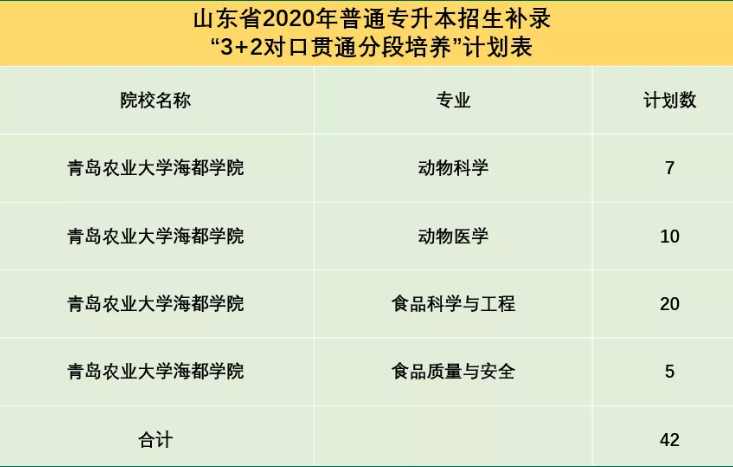 山东省2020年普通专升本招生补录
“3+2对口贯通分段培养”计划表

| 院校名称 | 专业 | 计划数 |
|---|---|---|
| 青岛农业大学海都学院 | 动物科学 | 7 |
| 青岛农业大学海都学院 | 动物医学 | 10 |
| 青岛农业大学海都学院 | 食品科学与工程 | 20 |
| 青岛农业大学海都学院 | 食品质量与安全 | 5 |
| 合计 | | 42 |